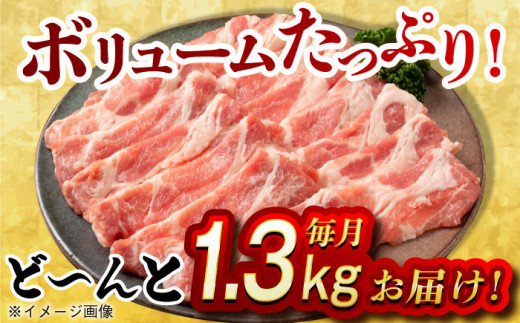 ボリュームたっぷり！

どーんと 毎月 1.3kg お届け！

※イメージ画像